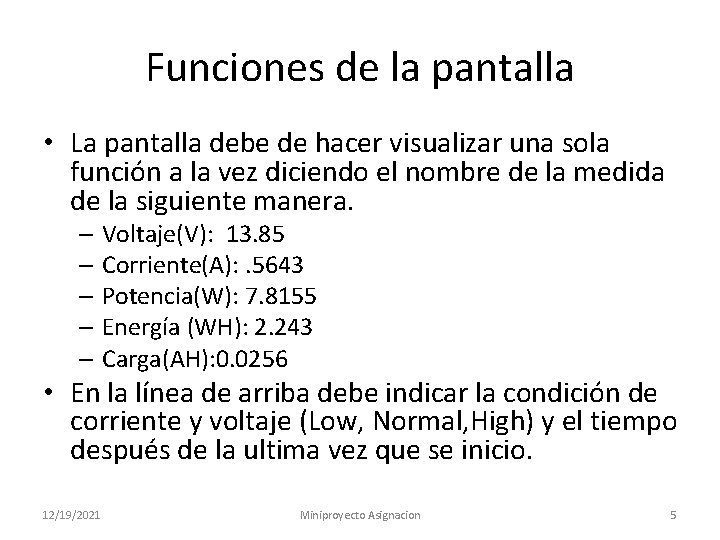 Funciones de la pantalla

• La pantalla debe de hacer visualizar una sola función a la vez diciendo el nombre de la medida de la siguiente manera.
– Voltaje(V): 13.85
– Corriente(A): .5643
– Potencia(W): 7.8155
– Energía (WH): 2.243
– Carga(AH):0.0256

• En la línea de arriba debe indicar la condición de corriente y voltaje (Low, Normal,High) y el tiempo después de la ultima vez que se inicio.

12/19/2021 Miniproyecto Asignacion 5